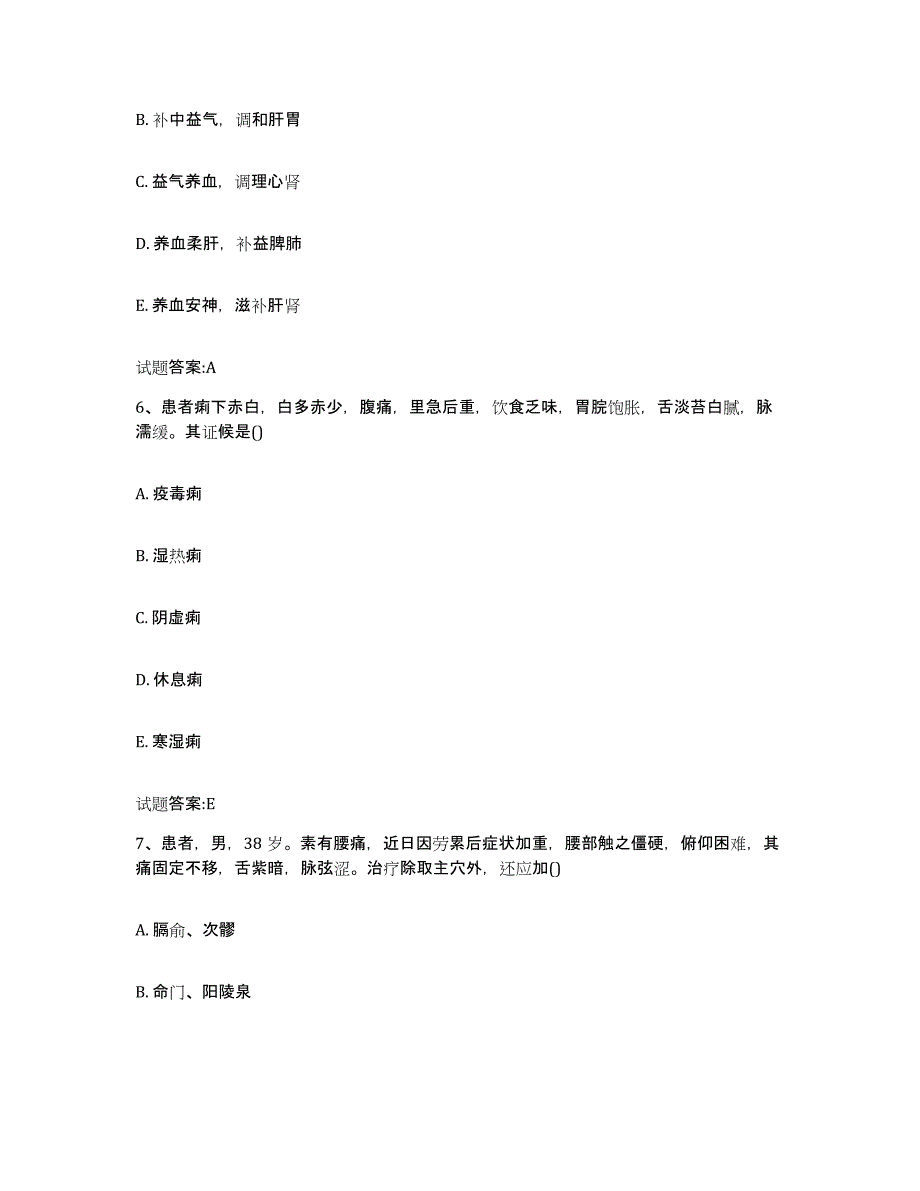 B. 补中益气，调和肝胃

C. 益气养血，调理心肾

D. 养血柔肝，补益脾肺

E. 养血安神，滋补肝肾

试题答案:A

6、患者痢下赤白，白多赤少，腹痛，里急后重，饮食乏味，胃脘饱胀，舌淡苔白腻，脉濡缓。其证候是()

A. 疫毒痢

B. 湿热痢

C. 阴虚痢

D. 休息痢

E. 寒湿痢

试题答案:E

7、患者，男，38 岁。素有腰痛，近日因劳累后症状加重，腰部触之僵硬，俯仰困难，其痛固定不移，舌紫暗，脉弦涩。治疗除取主穴外，还应加()

A. 膈俞、次髎

B. 命门、阳陵泉